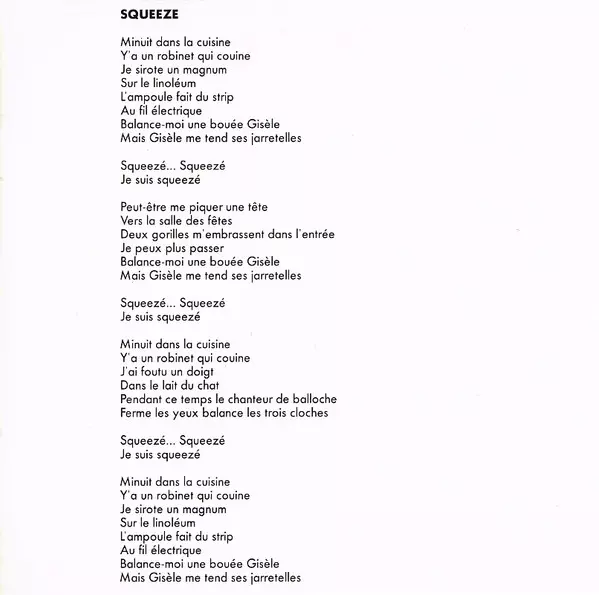 SQUEEZE

Minuit dans la cuisine
Y'a un robinet qui couine
Je sirote un magnum
Sur le linoléum
L'ampoule fait du strip
Au fil électrique
Balance-moi une bouée Gisèle
Mais Gisèle me tend ses jarretelles

Squeezé... Squeezé
Je suis squeezé

Peut-être me piquer une tête
Vers la salle des fêtes
Deux gorilles m'embrassent dans l'entrée
Je peux plus passer
Balance-moi une bouée Gisèle
Mais Gisèle me tend ses jarretelles

Squeezé... Squeezé
Je suis squeezé

Minuit dans la cuisine
Y'a un robinet qui couine
J'ai foutu un doigt
Dans le lait du chat
Pendant ce temps le chanteur de balloche
Ferme les yeux balance les trois cloches

Squeezé... Squeezé
Je suis squeezé

Minuit dans la cuisine
Y'a un robinet qui couine
Je sirote un magnum
Sur le linoléum
L'ampoule fait du strip
Au fil électrique
Balance-moi une bouée Gisèle
Mais Gisèle me tend ses jarretelles